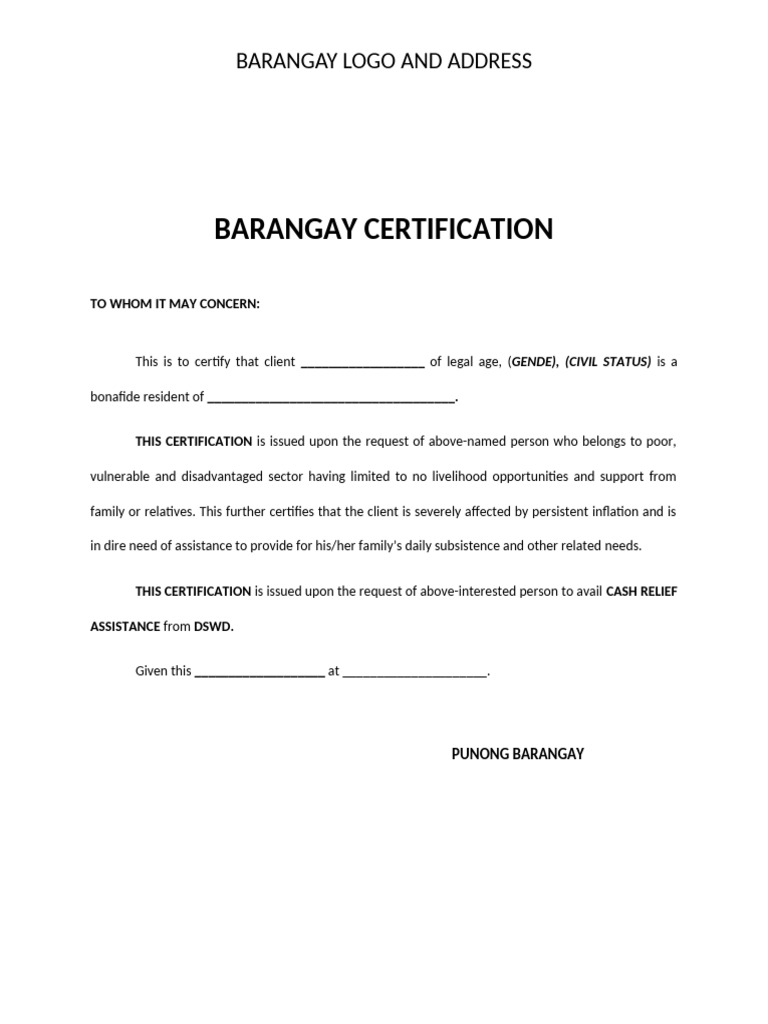 BARANGAY LOGO AND ADDRESS

BARANGAY CERTIFICATION

TO WHOM IT MAY CONCERN:

This is to certify that client ____ of legal age, (GENDE), (CIVIL STATUS) is a bonafide resident of ____.

THIS CERTIFICATION is issued upon the request of above-named person who belongs to poor, vulnerable and disadvantaged sector having limited to no livelihood opportunities and support from family or relatives. This further certifies that the client is severely affected by persistent inflation and is in dire need of assistance to provide for his/her family's daily subsistence and other related needs.

THIS CERTIFICATION is issued upon the request of above-interested person to avail CASH RELIEF ASSISTANCE from DSWD.

Given this ____ at ____.

PUNONG BARANGAY